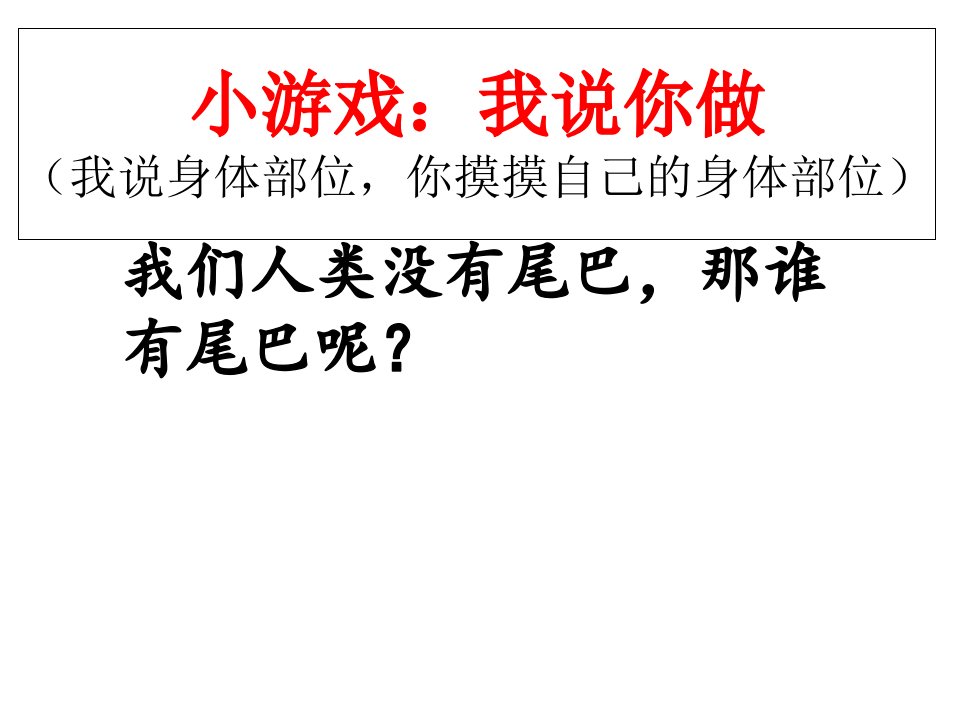 小游戏：我说你做
（我说身体部位，你摸摸自己的身体部位）

我们人类没有尾巴，那谁有尾巴呢？